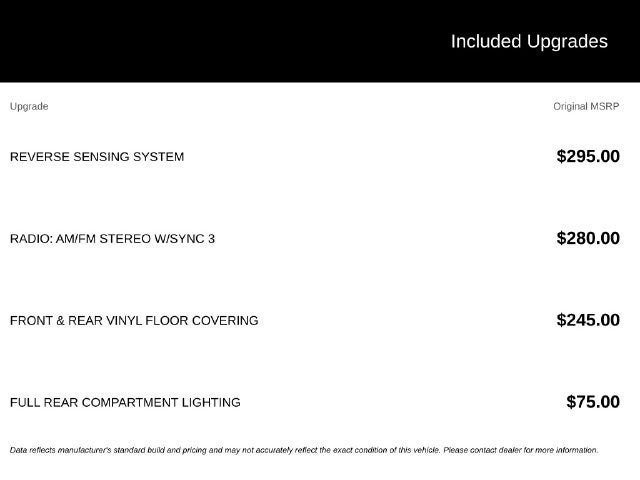 Included Upgrades

| Upgrade | Original MSRP |
|---|---|
| REVERSE SENSING SYSTEM | $295.00 |
| RADIO: AM/FM STEREO W/SYNC 3 | $280.00 |
| FRONT & REAR VINYL FLOOR COVERING | $245.00 |
| FULL REAR COMPARTMENT LIGHTING | $75.00 |

Data reflects manufacturer's standard build and pricing and may not accurately reflect the exact condition of this vehicle. Please contact dealer for more information.